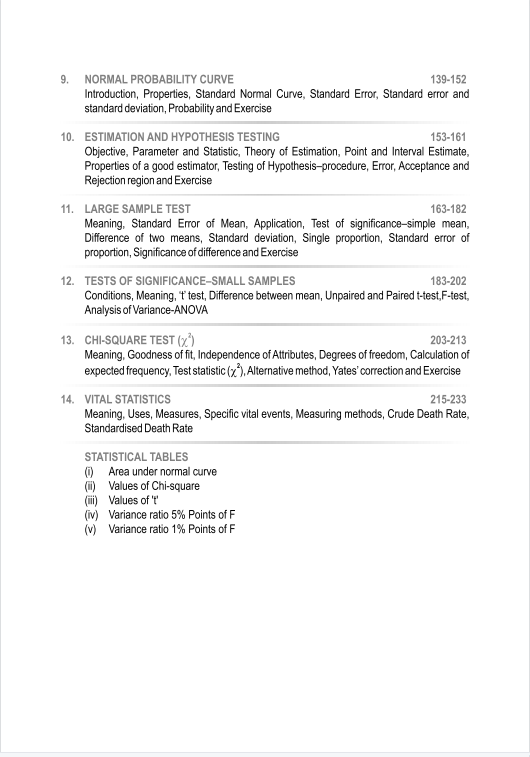 9. NORMAL PROBABILITY CURVE 139-152
Introduction, Properties, Standard Normal Curve, Standard Error, Standard error and standard deviation, Probability and Exercise

10. ESTIMATION AND HYPOTHESIS TESTING 153-161
Objective, Parameter and Statistic, Theory of Estimation, Point and Interval Estimate, Properties of a good estimator, Testing of Hypothesis–procedure, Error, Acceptance and Rejection region and Exercise

11. LARGE SAMPLE TEST 163-182
Meaning, Standard Error of Mean, Application, Test of significance–simple mean, Difference of two means, Standard deviation, Single proportion, Standard error of proportion, Significance of difference and Exercise

12. TESTS OF SIGNIFICANCE–SMALL SAMPLES 183-202
Conditions, Meaning, 't' test, Difference between mean, Unpaired and Paired t-test,F-test, Analysis of Variance-ANOVA

13. CHI-SQUARE TEST ($\chi^2$) 203-213
Meaning, Goodness of fit, Independence of Attributes, Degrees of freedom, Calculation of expected frequency, Test statistic ($\chi^2$), Alternative method, Yates' correction and Exercise

14. VITAL STATISTICS 215-233
Meaning, Uses, Measures, Specific vital events, Measuring methods, Crude Death Rate, Standardised Death Rate

STATISTICAL TABLES
(i) Area under normal curve
(ii) Values of Chi-square
(iii) Values of 't'
(iv) Variance ratio 5% Points of F
(v) Variance ratio 1% Points of F